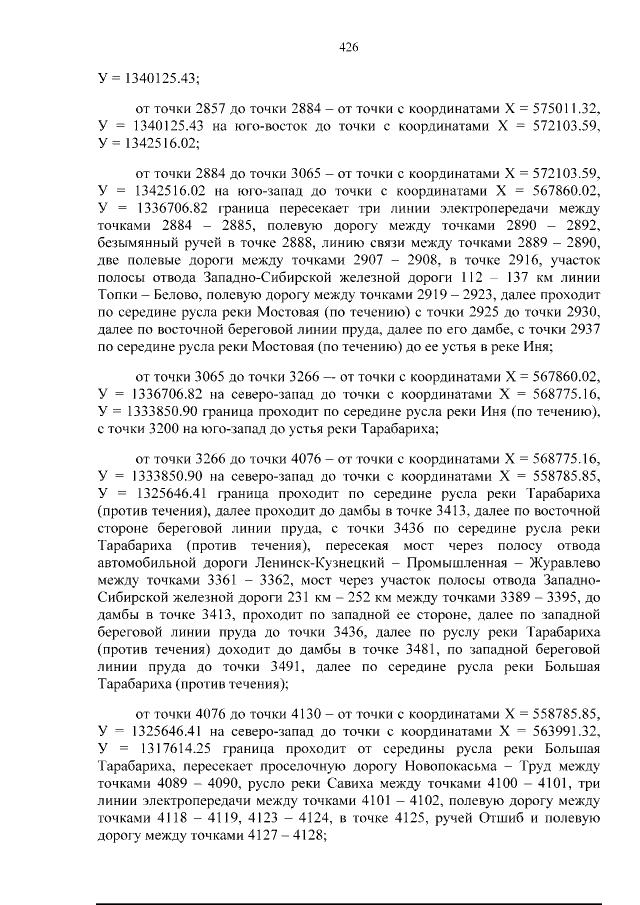 426

У = 1340125.43;

от точки 2857 до точки 2884 – от точки с координатами Х = 575011.32, У = 1340125.43 на юго-восток до точки с координатами Х = 572103.59, У = 1342516.02;

от точки 2884 до точки 3065 – от точки с координатами Х = 572103.59, У = 1342516.02 на юго-запад до точки с координатами Х = 567860.02, У = 1336706.82 граница пересекает три линии электропередачи между точками 2884 – 2885, полевую дорогу между точками 2890 – 2892, безымянный ручей в точке 2888, линию связи между точками 2889 – 2890, две полевые дороги между точками 2907 – 2908, в точке 2916, участок полосы отвода Западно-Сибирской железной дороги 112 – 137 км линии Топки – Белово, полевую дорогу между точками 2919 – 2923, далее проходит по середине русла реки Мостовая (по течению) с точки 2925 до точки 2930, далее по восточной береговой линии пруда, далее по его дамбе, с точки 2937 по середине русла реки Мостовая (по течению) до ее устья в реке Иня;

от точки 3065 до точки 3266 –- от точки с координатами Х = 567860.02, У = 1336706.82 на северо-запад до точки с координатами Х = 568775.16, У = 1333850.90 граница проходит по середине русла реки Иня (по течению), с точки 3200 на юго-запад до устья реки Тарабариха;

от точки 3266 до точки 4076 – от точки с координатами Х = 568775.16, У = 1333850.90 на северо-запад до точки с координатами Х = 558785.85, У = 1325646.41 граница проходит по середине русла реки Тарабариха (против течения), далее проходит до дамбы в точке 3413, далее по восточной стороне береговой линии пруда, с точки 3436 по середине русла реки Тарабариха (против течения), пересекая мост через полосу отвода автомобильной дороги Ленинск-Кузнецкий – Промышленная – Журавлево между точками 3361 – 3362, мост через участок полосы отвода Западно-Сибирской железной дороги 231 км – 252 км между точками 3389 – 3395, до дамбы в точке 3413, проходит по западной ее стороне, далее по западной береговой линии пруда до точки 3436, далее по руслу реки Тарабариха (против течения) доходит до дамбы в точке 3481, по западной береговой линии пруда до точки 3491, далее по середине русла реки Большая Тарабариха (против течения);

от точки 4076 до точки 4130 – от точки с координатами Х = 558785.85, У = 1325646.41 на северо-запад до точки с координатами Х = 563991.32, У = 1317614.25 граница проходит от середины русла реки Большая Тарабариха, пересекает проселочную дорогу Новопокасьма – Труд между точками 4089 – 4090, русло реки Савиха между точками 4100 – 4101, три линии электропередачи между точками 4101 – 4102, полевую дорогу между точками 4118 – 4119, 4123 – 4124, в точке 4125, ручей Отшиб и полевую дорогу между точками 4127 – 4128;